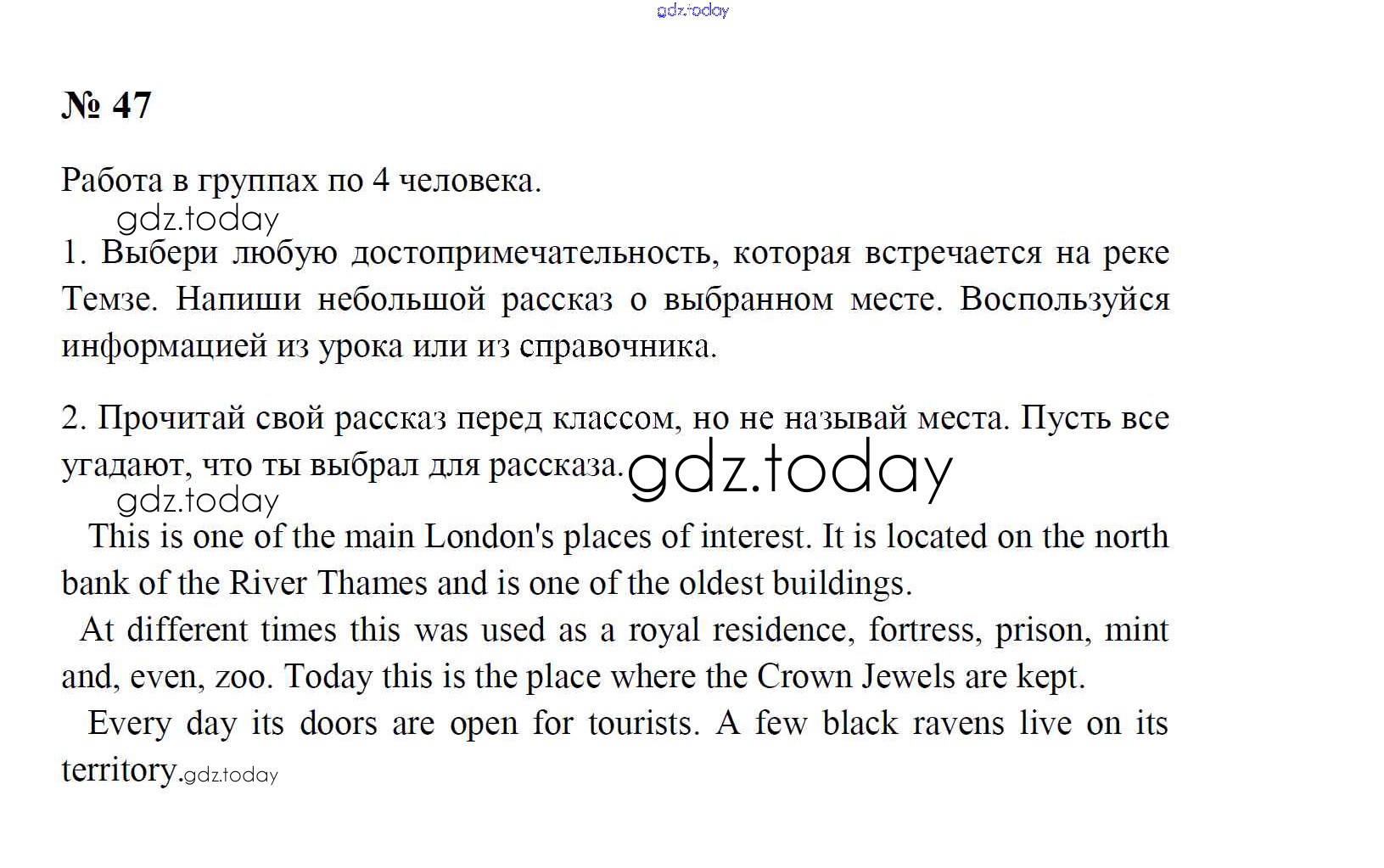 gdz.today

№ 47

Работа в группах по 4 человека.

gdz.today

1. Выбери любую достопримечательность, которая встречается на реке Темзе. Напиши небольшой рассказ о выбранном месте. Воспользуйся информацией из урока или из справочника.

2. Прочитай свой рассказ перед классом, но не называй места. Пусть все угадают, что ты выбрал для рассказа. gdz.today

gdz.today

This is one of the main London's places of interest. It is located on the north bank of the River Thames and is one of the oldest buildings.

At different times this was used as a royal residence, fortress, prison, mint and, even, zoo. Today this is the place where the Crown Jewels are kept.

Every day its doors are open for tourists. A few black ravens live on its territory. gdz.today